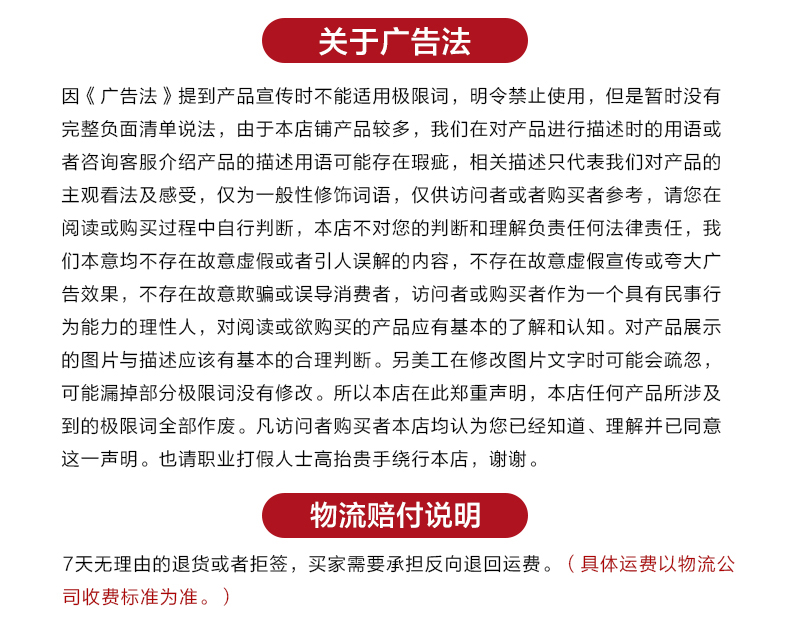 关于广告法

因《广告法》提到产品宣传时不能适用极限词，明令禁止使用，但是暂时没有完整负面清单说法，由于本店铺产品较多，我们在对产品进行描述时的用语或者咨询客服介绍产品的描述用语可能存在瑕疵，相关描述只代表我们对产品的主观看法及感受，仅为一般性修饰词语，仅供访问者或者购买者参考，请您在阅读或购买过程中自行判断，本店不对您的判断和理解负责任何法律责任，我们本意均不存在故意虚假或者引人误解的内容，不存在故意虚假宣传或夸大广告效果，不存在故意欺骗或误导消费者，访问者或购买者作为一个具有民事行为能力的理性人，对阅读或欲购买的产品应有基本的了解和认知。对产品展示的图片与描述应该有基本的合理判断。另美工在修改图片文字时可能会疏忽，可能漏掉部分极限词没有修改。所以本店在此郑重声明，本店任何产品所涉及到的极限词全部作废。凡访问者购买者本店均认为您已经知道、理解并已同意这一声明。也请职业打假人士高抬贵手绕行本店，谢谢。

物流赔付说明

7天无理由的退货或者拒签，买家需要承担反向退回运费。（具体运费以物流公司收费标准为准。）